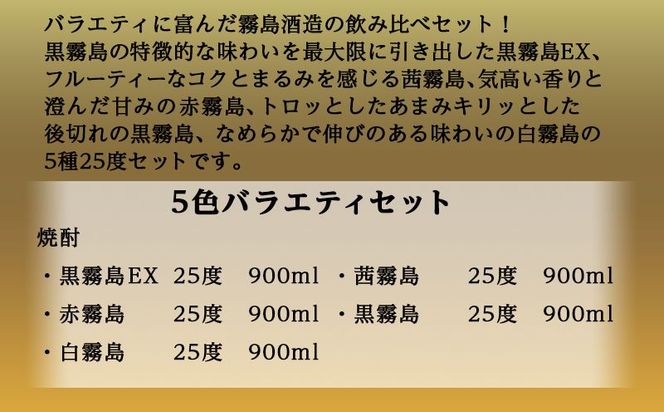 バラエティに富んだ霧島酒造の飲み比べセット！
黒霧島の特徴的な味わいを最大限に引き出した黒霧島EX、フルーティーなコクとまるみを感じる茜霧島、気高い香りと澄んだ甘みの赤霧島、トロッとしたあまみキリッとした後切れの黒霧島、なめらかで伸びのある味わいの白霧島の5種25度セットです。

5色バラエティセット

焼酎

・黒霧島EX　25度　900ml
・赤霧島　25度　900ml
・白霧島　25度　900ml
・茜霧島　25度　900ml
・黒霧島　25度　900ml